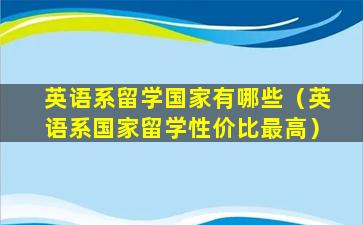 英语系留学国家有哪些（英语系国家留学性价比最高）